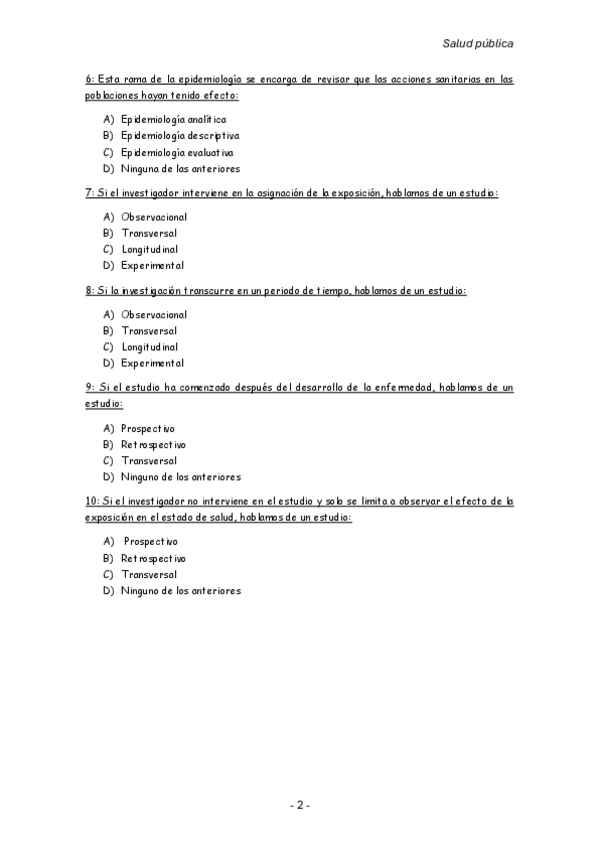 Salud pública

6: Esta rama de la epidemiología se encarga de revisar que las acciones sanitarias en las poblaciones hayan tenido efecto:

A) Epidemiología analítica
B) Epidemiología descriptiva
C) Epidemiología evaluativa
D) Ninguna de las anteriores

7: Si el investigador interviene en la asignación de la exposición, hablamos de un estudio:

A) Observacional
B) Transversal
C) Longitudinal
D) Experimental

8: Si la investigación transcurre en un periodo de tiempo, hablamos de un estudio:

A) Observacional
B) Transversal
C) Longitudinal
D) Experimental

9: Si el estudio ha comenzado después del desarrollo de la enfermedad, hablamos de un estudio:

A) Prospectivo
B) Retrospectivo
C) Transversal
D) Ninguno de los anteriores

10: Si el investigador no interviene en el estudio y solo se limita a observar el efecto de la exposición en el estado de salud, hablamos de un estudio:

A) Prospectivo
B) Retrospectivo
C) Transversal
D) Ninguno de los anteriores

- 2 -